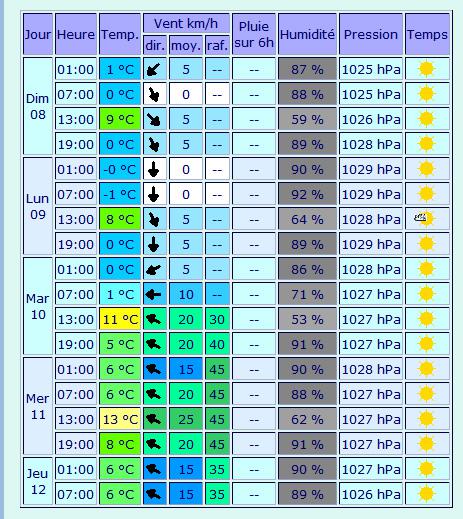 | Jour | Heure | Temp. | Vent km/h dir. | Vent km/h moy. | Vent km/h raf. | Pluie sur 6h | Humidité | Pression | Temps |
|---|---|---|---|---|---|---|---|---|---|
| Dim 08 | 01:00 | 1 °C | | 5 | -- | -- | 87 % | 1025 hPa | |
| | 07:00 | 0 °C | | 0 | -- | -- | 88 % | 1025 hPa | |
| | 13:00 | 9 °C | | 5 | -- | -- | 59 % | 1026 hPa | |
| | 19:00 | 0 °C | | 5 | -- | -- | 89 % | 1028 hPa | |
| Lun 09 | 01:00 | -0 °C | | 0 | -- | -- | 90 % | 1029 hPa | |
| | 07:00 | -1 °C | | 0 | -- | -- | 92 % | 1029 hPa | |
| | 13:00 | 8 °C | | 5 | -- | -- | 64 % | 1028 hPa | |
| | 19:00 | 0 °C | | 5 | -- | -- | 89 % | 1029 hPa | |
| Mar 10 | 01:00 | 0 °C | | 5 | -- | -- | 86 % | 1028 hPa | |
| | 07:00 | 1 °C | | 10 | -- | -- | 71 % | 1027 hPa | |
| | 13:00 | 11 °C | | 20 | 30 | -- | 53 % | 1027 hPa | |
| | 19:00 | 5 °C | | 20 | 40 | -- | 91 % | 1027 hPa | |
| Mer 11 | 01:00 | 6 °C | | 15 | 45 | -- | 90 % | 1028 hPa | |
| | 07:00 | 6 °C | | 20 | 45 | -- | 88 % | 1027 hPa | |
| | 13:00 | 13 °C | | 25 | 45 | -- | 62 % | 1027 hPa | |
| | 19:00 | 8 °C | | 20 | 45 | -- | 91 % | 1027 hPa | |
| Jeu 12 | 01:00 | 6 °C | | 15 | 35 | -- | 90 % | 1027 hPa | |
| | 07:00 | 6 °C | | 15 | 35 | -- | 89 % | 1026 hPa | |